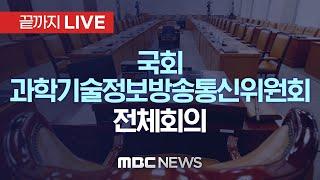 끝까지 LIVE

국회
과학기술정보방송통신위원회
전체회의

MBC NEWS